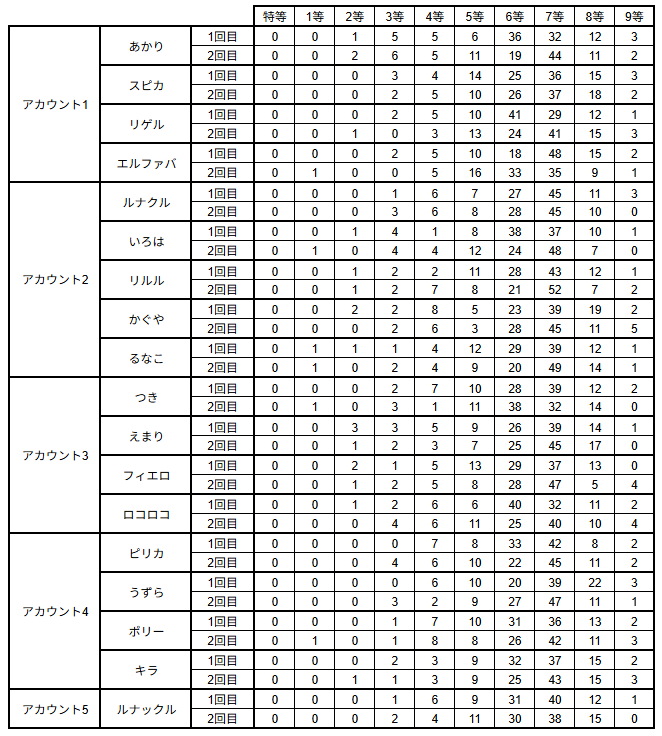 | | | | 特等 | 1等 | 2等 | 3等 | 4等 | 5等 | 6等 | 7等 | 8等 | 9等 |
|---|---|---|---|---|---|---|---|---|---|---|---|---|
| アカウント1 | あかり | 1回目 | 0 | 0 | 1 | 5 | 5 | 6 | 36 | 32 | 12 | 3 |
| | | 2回目 | 0 | 0 | 2 | 6 | 5 | 11 | 19 | 44 | 11 | 2 |
| | スピカ | 1回目 | 0 | 0 | 0 | 3 | 4 | 14 | 25 | 36 | 15 | 3 |
| | | 2回目 | 0 | 0 | 0 | 2 | 5 | 10 | 26 | 37 | 18 | 2 |
| | リゲル | 1回目 | 0 | 0 | 0 | 2 | 5 | 10 | 41 | 29 | 12 | 1 |
| | | 2回目 | 0 | 0 | 1 | 0 | 3 | 13 | 24 | 41 | 15 | 3 |
| | エルファバ | 1回目 | 0 | 0 | 0 | 2 | 5 | 10 | 18 | 48 | 15 | 2 |
| | | 2回目 | 0 | 1 | 0 | 0 | 5 | 16 | 33 | 35 | 9 | 1 |
| アカウント2 | ルナクル | 1回目 | 0 | 0 | 0 | 1 | 6 | 7 | 27 | 45 | 11 | 3 |
| | | 2回目 | 0 | 0 | 0 | 3 | 6 | 8 | 28 | 45 | 10 | 0 |
| | いろは | 1回目 | 0 | 0 | 1 | 4 | 1 | 8 | 38 | 37 | 10 | 1 |
| | | 2回目 | 0 | 1 | 0 | 4 | 4 | 12 | 24 | 48 | 7 | 0 |
| | リルル | 1回目 | 0 | 0 | 1 | 2 | 2 | 11 | 28 | 43 | 12 | 1 |
| | | 2回目 | 0 | 0 | 1 | 2 | 7 | 8 | 21 | 52 | 7 | 2 |
| | かぐや | 1回目 | 0 | 0 | 2 | 2 | 8 | 5 | 23 | 39 | 19 | 2 |
| | | 2回目 | 0 | 0 | 0 | 2 | 6 | 3 | 28 | 45 | 11 | 5 |
| | るなこ | 1回目 | 0 | 1 | 1 | 1 | 4 | 12 | 29 | 39 | 12 | 1 |
| | | 2回目 | 0 | 1 | 0 | 2 | 4 | 9 | 20 | 49 | 14 | 1 |
| アカウント3 | つき | 1回目 | 0 | 0 | 0 | 2 | 7 | 10 | 28 | 39 | 12 | 2 |
| | | 2回目 | 0 | 1 | 0 | 3 | 1 | 11 | 38 | 32 | 14 | 0 |
| | えまり | 1回目 | 0 | 0 | 3 | 3 | 5 | 9 | 26 | 39 | 14 | 1 |
| | | 2回目 | 0 | 0 | 1 | 2 | 3 | 7 | 25 | 45 | 17 | 0 |
| | フィエロ | 1回目 | 0 | 0 | 2 | 1 | 5 | 13 | 29 | 37 | 13 | 0 |
| | | 2回目 | 0 | 0 | 1 | 2 | 5 | 8 | 28 | 47 | 5 | 4 |
| | ロコロコ | 1回目 | 0 | 0 | 1 | 2 | 6 | 6 | 40 | 32 | 11 | 2 |
| | | 2回目 | 0 | 0 | 0 | 4 | 6 | 11 | 25 | 40 | 10 | 4 |
| アカウント4 | ピリカ | 1回目 | 0 | 0 | 0 | 0 | 7 | 8 | 33 | 42 | 8 | 2 |
| | | 2回目 | 0 | 0 | 0 | 4 | 6 | 10 | 22 | 45 | 11 | 2 |
| | うずら | 1回目 | 0 | 0 | 0 | 0 | 6 | 10 | 20 | 39 | 22 | 3 |
| | | 2回目 | 0 | 0 | 0 | 3 | 2 | 9 | 27 | 47 | 11 | 1 |
| | ポリー | 1回目 | 0 | 0 | 0 | 1 | 7 | 10 | 31 | 36 | 13 | 2 |
| | | 2回目 | 0 | 1 | 0 | 1 | 8 | 8 | 26 | 42 | 11 | 3 |
| | キラ | 1回目 | 0 | 0 | 0 | 2 | 3 | 9 | 32 | 37 | 15 | 2 |
| | | 2回目 | 0 | 0 | 1 | 1 | 3 | 9 | 25 | 43 | 15 | 3 |
| アカウント5 | ルナックル | 1回目 | 0 | 0 | 0 | 1 | 6 | 9 | 31 | 40 | 12 | 1 |
| | | 2回目 | 0 | 0 | 0 | 2 | 4 | 11 | 30 | 38 | 15 | 0 |